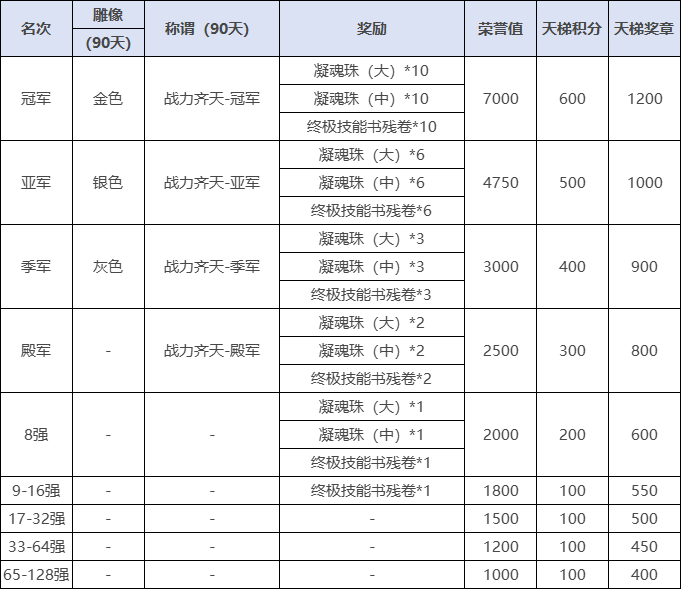 | 名次 | 雕像(90天) | 称谓(90天) | 奖励 | 荣誉值 | 天梯积分 | 天梯奖章 |
|---|---|---|---|---|---|---|
| 冠军 | 金色 | 战力齐天-冠军 | 凝魂珠(大)*10 | 7000 | 600 | 1200 |
|  |  |  | 凝魂珠(中)*10 |  |  |  |
|  |  |  | 终极技能书残卷*10 |  |  |  |
| 亚军 | 银色 | 战力齐天-亚军 | 凝魂珠(大)*6 | 4750 | 500 | 1000 |
|  |  |  | 凝魂珠(中)*6 |  |  |  |
|  |  |  | 终极技能书残卷*6 |  |  |  |
| 季军 | 灰色 | 战力齐天-季军 | 凝魂珠(大)*3 | 3000 | 400 | 900 |
|  |  |  | 凝魂珠(中)*3 |  |  |  |
|  |  |  | 终极技能书残卷*3 |  |  |  |
| 殿军 | - | 战力齐天-殿军 | 凝魂珠(大)*2 | 2500 | 300 | 800 |
|  |  |  | 凝魂珠(中)*2 |  |  |  |
|  |  |  | 终极技能书残卷*2 |  |  |  |
| 8强 | - | - | 凝魂珠(大)*1 | 2000 | 200 | 600 |
|  |  |  | 凝魂珠(中)*1 |  |  |  |
|  |  |  | 终极技能书残卷*1 |  |  |  |
| 9-16强 | - | - | 终极技能书残卷*1 | 1800 | 100 | 550 |
| 17-32强 | - | - | - | 1500 | 100 | 500 |
| 33-64强 | - | - | - | 1200 | 100 | 450 |
| 65-128强 | - | - | - | 1000 | 100 | 400 |